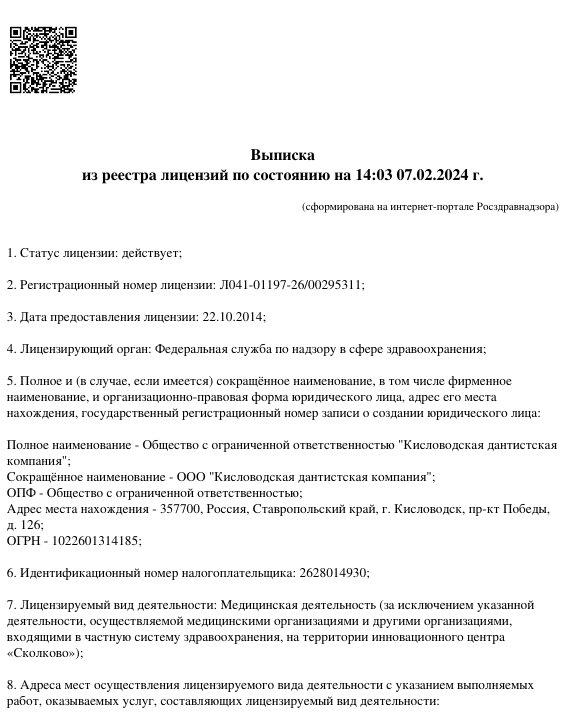 Выписка
из реестра лицензий по состоянию на 14:03 07.02.2024 г.

(сформирована на интернет-портале Росздравнадзора)

1. Статус лицензии: действует;

2. Регистрационный номер лицензии: Л041-01197-26/00295311;

3. Дата предоставления лицензии: 22.10.2014;

4. Лицензирующий орган: Федеральная служба по надзору в сфере здравоохранения;

5. Полное и (в случае, если имеется) сокращённое наименование, в том числе фирменное наименование, и организационно-правовая форма юридического лица, адрес его места нахождения, государственный регистрационный номер записи о создании юридического лица:

Полное наименование - Общество с ограниченной ответственностью "Кисловодская дантистская компания";
Сокращённое наименование - ООО "Кисловодская дантистская компания";
ОПФ - Общество с ограниченной ответственностью;
Адрес места нахождения - 357700, Россия, Ставропольский край, г. Кисловодск, пр-кт Победы, д. 126;
ОГРН - 1022601314185;

6. Идентификационный номер налогоплательщика: 2628014930;

7. Лицензируемый вид деятельности: Медицинская деятельность (за исключением указанной деятельности, осуществляемой медицинскими организациями и другими организациями, входящими в частную систему здравоохранения, на территории инновационного центра «Сколково»);

8. Адреса мест осуществления лицензируемого вида деятельности с указанием выполняемых работ, оказываемых услуг, составляющих лицензируемый вид деятельности: